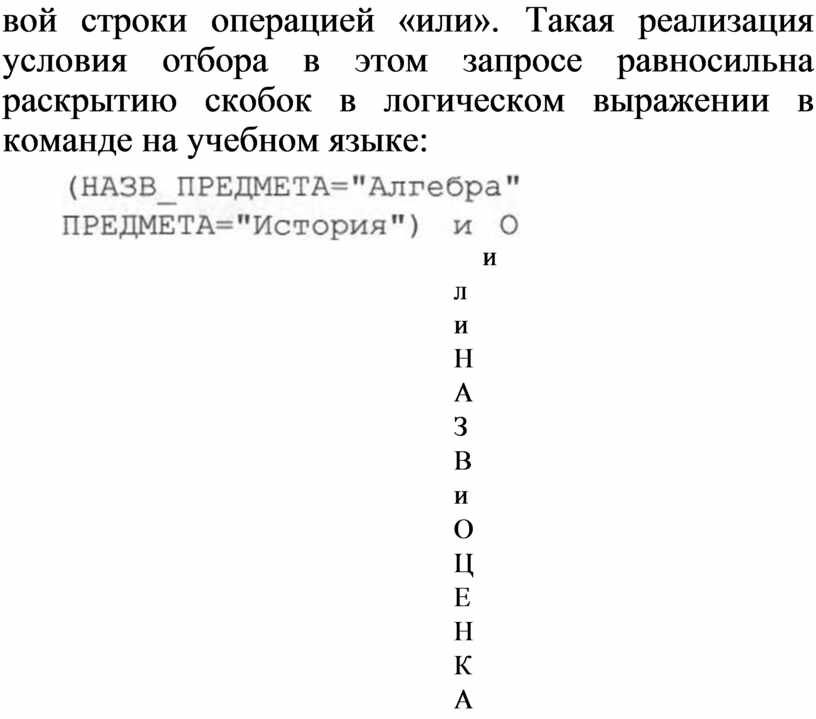 вой строки операцией «или». Такая реализация условия отбора в этом запросе равносильна раскрытию скобок в логическом выражении в команде на учебном языке:

(НАЗВ_ПРЕДМЕТА="Алгебра"
ПРЕДМЕТА="История") и О

и
л
и
Н
А
З
В
и
О
Ц
Е
Н
К
А